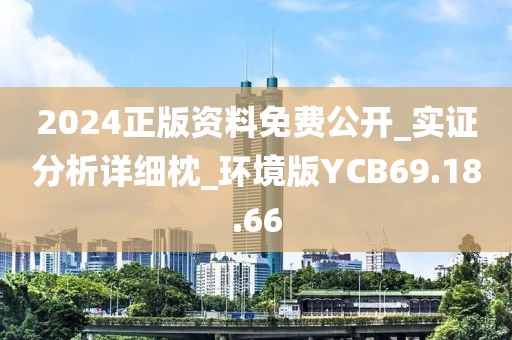 2024正版资料免费公开_实证分析详细枕_环境版YCB69.18.66